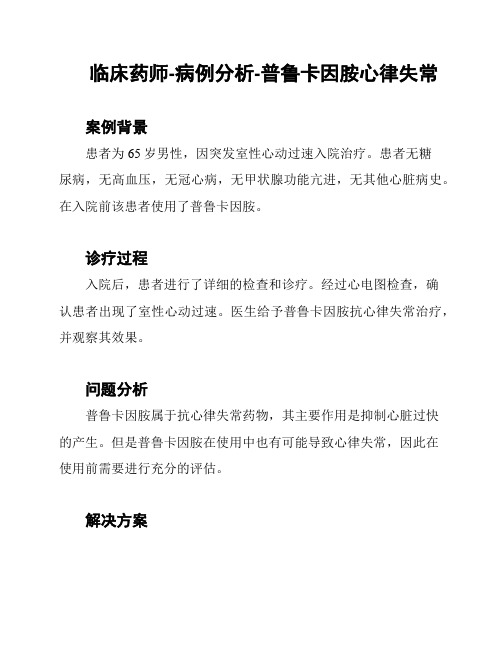 临床药师-病例分析-普鲁卡因胺心律失常

案例背景

患者为 65 岁男性，因突发室性心动过速入院治疗。患者无糖尿病，无高血压，无冠心病，无甲状腺功能亢进，无其他心脏病史。在入院前该患者使用了普鲁卡因胺。

诊疗过程

入院后，患者进行了详细的检查和诊疗。经过心电图检查，确认患者出现了室性心动过速。医生给予普鲁卡因胺抗心律失常治疗，并观察其效果。

问题分析

普鲁卡因胺属于抗心律失常药物，其主要作用是抑制心脏过快的产生。但是普鲁卡因胺在使用中也有可能导致心律失常，因此在使用前需要进行充分的评估。

解决方案